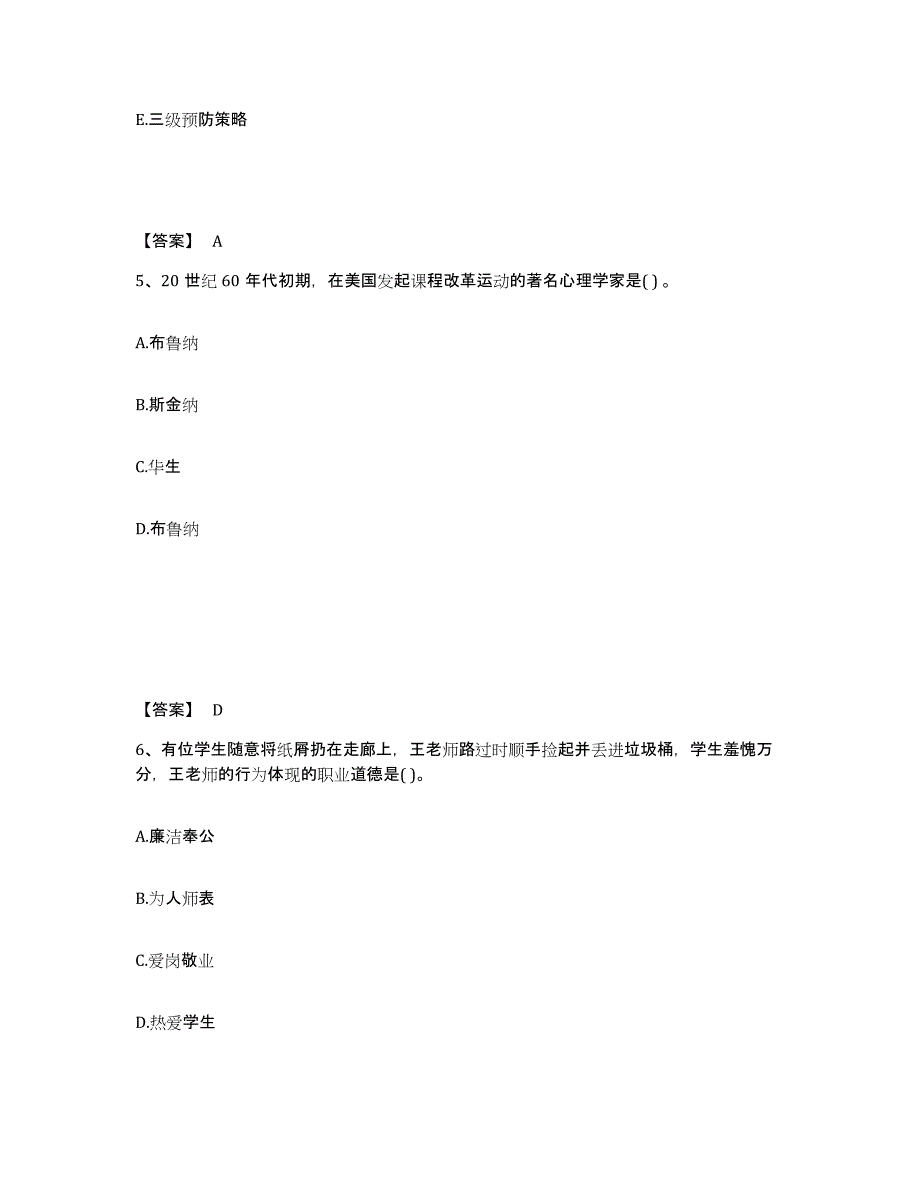 E.三级预防策略

【答案】 A

5、20 世纪 60 年代初期，在美国发起课程改革运动的著名心理学家是( ) 。

A.布鲁纳

B.斯金纳

C.华生

D.布鲁纳

【答案】 D

6、有位学生随意将纸屑扔在走廊上，王老师路过时顺手捡起并丢进垃圾桶，学生羞愧万分，王老师的行为体现的职业道德是( )。

A.廉洁奉公

B.为人师表

C.爱岗敬业

D.热爱学生